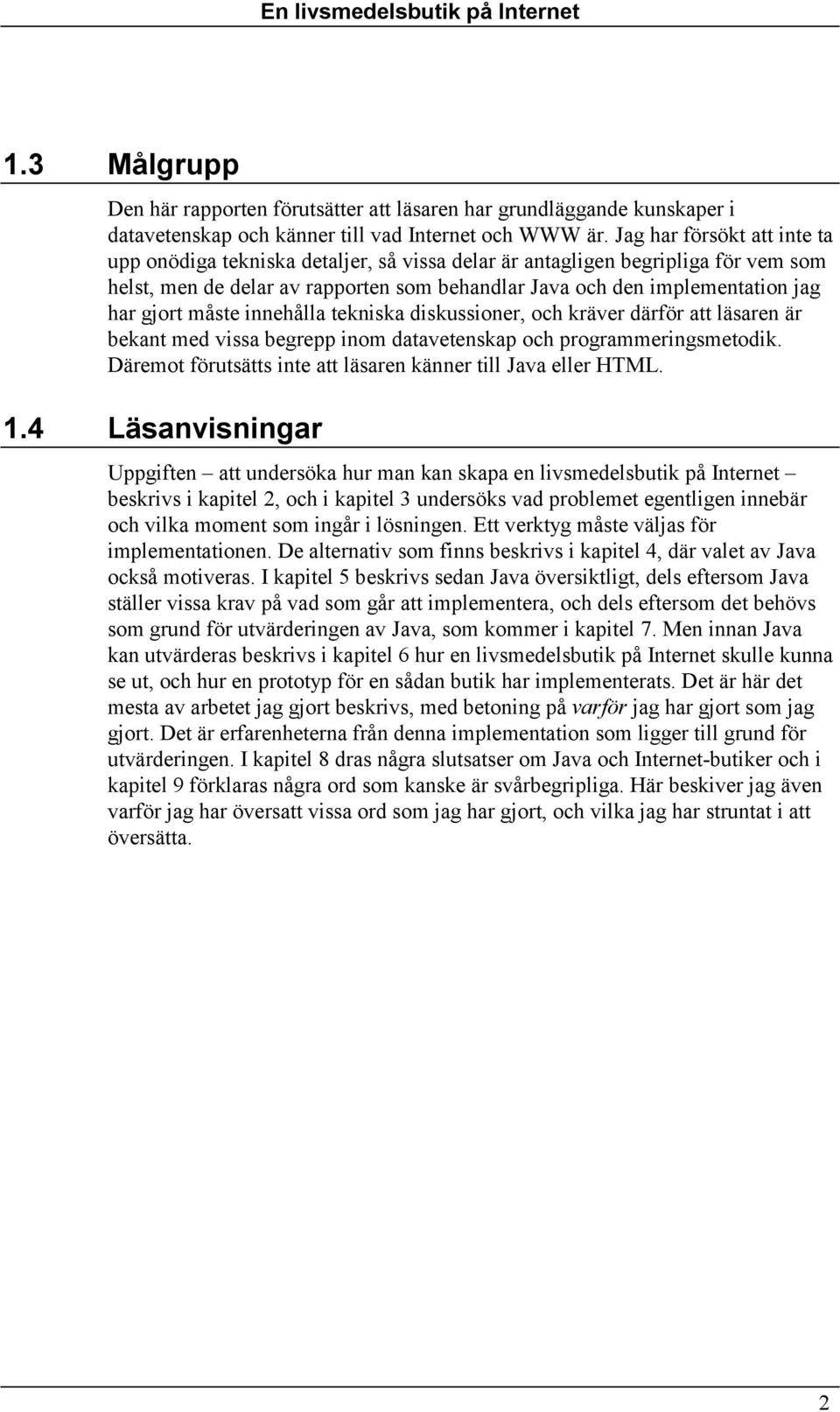 En livsmedelsbutik på Internet

1.3 Målgrupp

Den här rapporten förutsätter att läsaren har grundläggande kunskaper i datavetenskap och känner till vad Internet och WWW är. Jag har försökt att inte ta upp onödiga tekniska detaljer, så vissa delar är antagligen begripliga för vem som helst, men de delar av rapporten som behandlar Java och den implementation jag har gjort måste innehålla tekniska diskussioner, och kräver därför att läsaren är bekant med vissa begrepp inom datavetenskap och programmeringsmetodik. Däremot förutsätts inte att läsaren känner till Java eller HTML.

1.4 Läsanvisningar

Uppgiften – att undersöka hur man kan skapa en livsmedelsbutik på Internet – beskrivs i kapitel 2, och i kapitel 3 undersöks vad problemet egentligen innebär och vilka moment som ingår i lösningen. Ett verktyg måste väljas för implementationen. De alternativ som finns beskrivs i kapitel 4, där valet av Java också motiveras. I kapitel 5 beskrivs sedan Java översiktligt, dels eftersom Java ställer vissa krav på vad som går att implementera, och dels eftersom det behövs som grund för utvärderingen av Java, som kommer i kapitel 7. Men innan Java kan utvärderas beskrivs i kapitel 6 hur en livsmedelsbutik på Internet skulle kunna se ut, och hur en prototyp för en sådan butik har implementerats. Det är här det mesta av arbetet jag gjort beskrivs, med betoning på varför jag har gjort som jag gjort. Det är erfarenheterna från denna implementation som ligger till grund för utvärderingen. I kapitel 8 dras några slutsatser om Java och Internet-butiker och i kapitel 9 förklaras några ord som kanske är svårbegripliga. Här beskiver jag även varför jag har översatt vissa ord som jag har gjort, och vilka jag har struntat i att översätta.

2